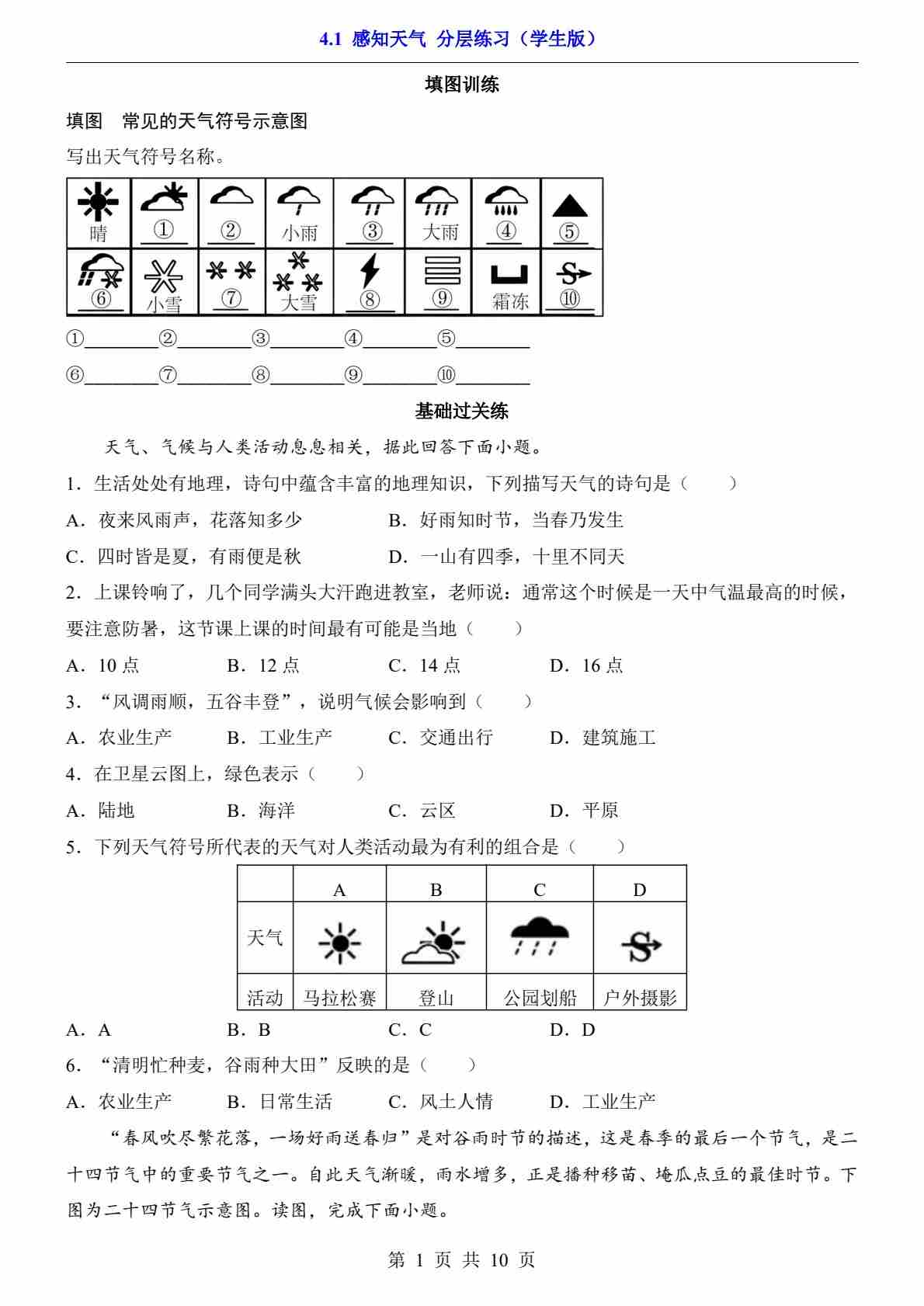 4.1 感知天气 分层练习（学生版）

填图训练

填图　常见的天气符号示意图

写出天气符号名称。

| 晴 | ① | ② | 小雨 | ③ | 大雨 | ④ | ⑤ |
|---|---|---|---|---|---|---|---|
| ⑥ | 小雪 | ⑦ | 大雪 | ⑧ | ⑨ | 霜冻 | ⑩ |

①________②________③________④________⑤________

⑥________⑦________⑧________⑨________⑩________

基础过关练

天气、气候与人类活动息息相关，据此回答下面小题。

1．生活处处有地理，诗句中蕴含丰富的地理知识，下列描写天气的诗句是（　　）

A．夜来风雨声，花落知多少　　B．好雨知时节，当春乃发生

C．四时皆是夏，有雨便是秋　　D．一山有四季，十里不同天

2．上课铃响了，几个同学满头大汗跑进教室，老师说：通常这个时候是一天中气温最高的时候，要注意防暑，这节课上课的时间最有可能是当地（　　）

A．10 点　　B．12 点　　C．14 点　　D．16 点

3．“风调雨顺，五谷丰登”，说明气候会影响到（　　）

A．农业生产　　B．工业生产　　C．交通出行　　D．建筑施工

4．在卫星云图上，绿色表示（　　）

A．陆地　　B．海洋　　C．云区　　D．平原

5．下列天气符号所代表的天气对人类活动最为有利的组合是（　　）

|  | A | B | C | D |
|---|---|---|---|---|
| 天气 |  |  |  |  |
| 活动 | 马拉松赛 | 登山 | 公园划船 | 户外摄影 |

A．A　　B．B　　C．C　　D．D

6．“清明忙种麦，谷雨种大田”反映的是（　　）

A．农业生产　　B．日常生活　　C．风土人情　　D．工业生产

“春风吹尽繁花落，一场好雨送春归”是对谷雨时节的描述，这是春季的最后一个节气，是二十四节气中的重要节气之一。自此天气渐暖，雨水增多，正是播种移苗、埯瓜点豆的最佳时节。下图为二十四节气示意图。读图，完成下面小题。

第 1 页 共 10 页